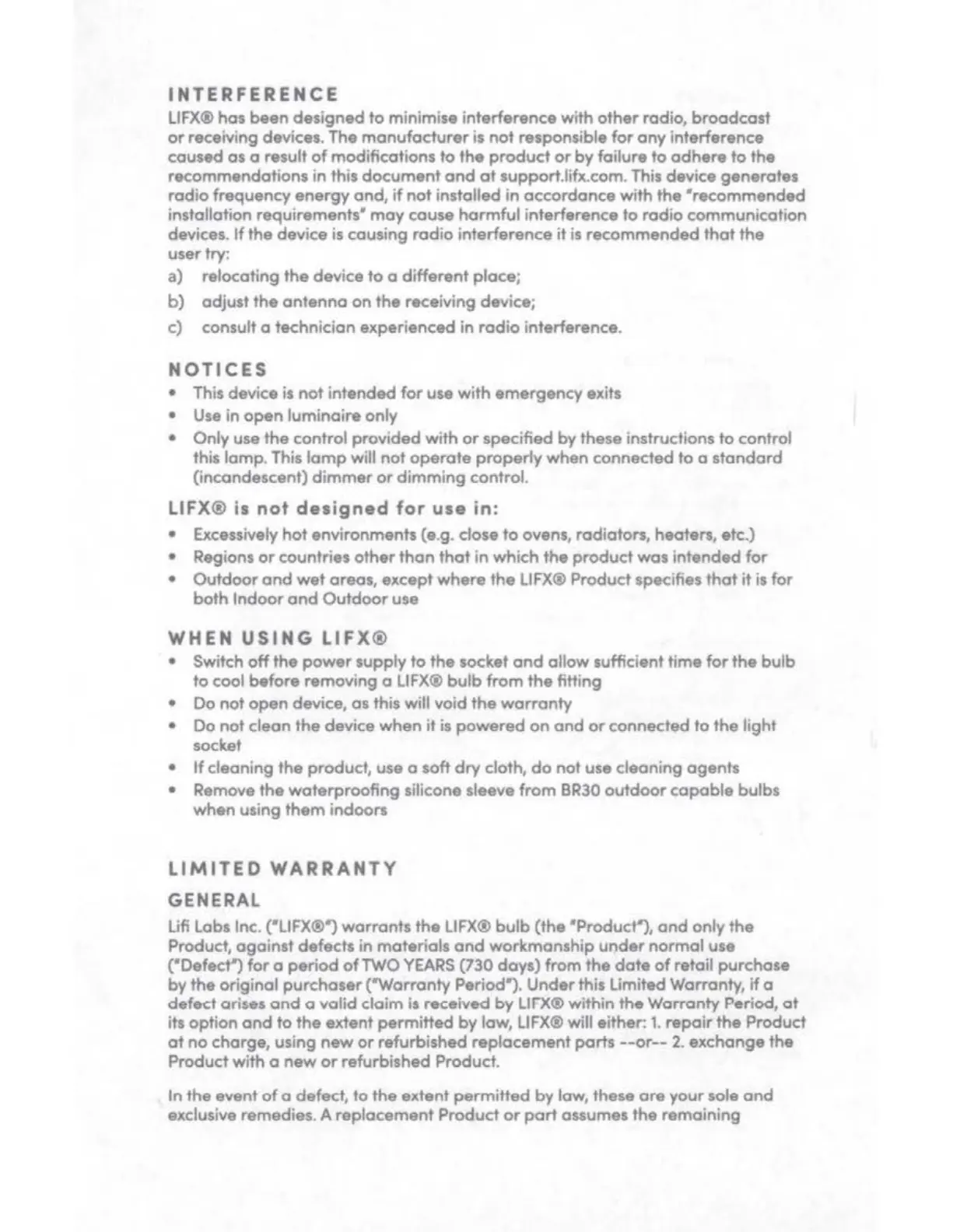 INTERFERENCE

LIFX® has been designed to minimise interference with other radio, broadcast or receiving devices. The manufacturer is not responsible for any interference caused as a result of modifications to the product or by failure to adhere to the recommendations in this document and at support.lifx.com. This device generates radio frequency energy and, if not installed in accordance with the "recommended installation requirements" may cause harmful interference to radio communication devices. If the device is causing radio interference it is recommended that the user try:

a) relocating the device to a different place;

b) adjust the antenna on the receiving device;

c) consult a technician experienced in radio interference.

NOTICES

• This device is not intended for use with emergency exits
• Use in open luminaire only
• Only use the control provided with or specified by these instructions to control this lamp. This lamp will not operate properly when connected to a standard (incandescent) dimmer or dimming control.

LIFX® is not designed for use in:

• Excessively hot environments (e.g. close to ovens, radiators, heaters, etc.)
• Regions or countries other than that in which the product was intended for
• Outdoor and wet areas, except where the LIFX® Product specifies that it is for both Indoor and Outdoor use

WHEN USING LIFX®

• Switch off the power supply to the socket and allow sufficient time for the bulb to cool before removing a LIFX® bulb from the fitting
• Do not open device, as this will void the warranty
• Do not clean the device when it is powered on and or connected to the light socket
• If cleaning the product, use a soft dry cloth, do not use cleaning agents
• Remove the waterproofing silicone sleeve from BR30 outdoor capable bulbs when using them indoors

LIMITED WARRANTY

GENERAL

Lifi Labs Inc. ("LIFX®") warrants the LIFX® bulb (the "Product"), and only the Product, against defects in materials and workmanship under normal use ("Defect") for a period of TWO YEARS (730 days) from the date of retail purchase by the original purchaser ("Warranty Period"). Under this Limited Warranty, if a defect arises and a valid claim is received by LIFX® within the Warranty Period, at its option and to the extent permitted by law, LIFX® will either: 1. repair the Product at no charge, using new or refurbished replacement parts --or-- 2. exchange the Product with a new or refurbished Product.

In the event of a defect, to the extent permitted by law, these are your sole and exclusive remedies. A replacement Product or part assumes the remaining